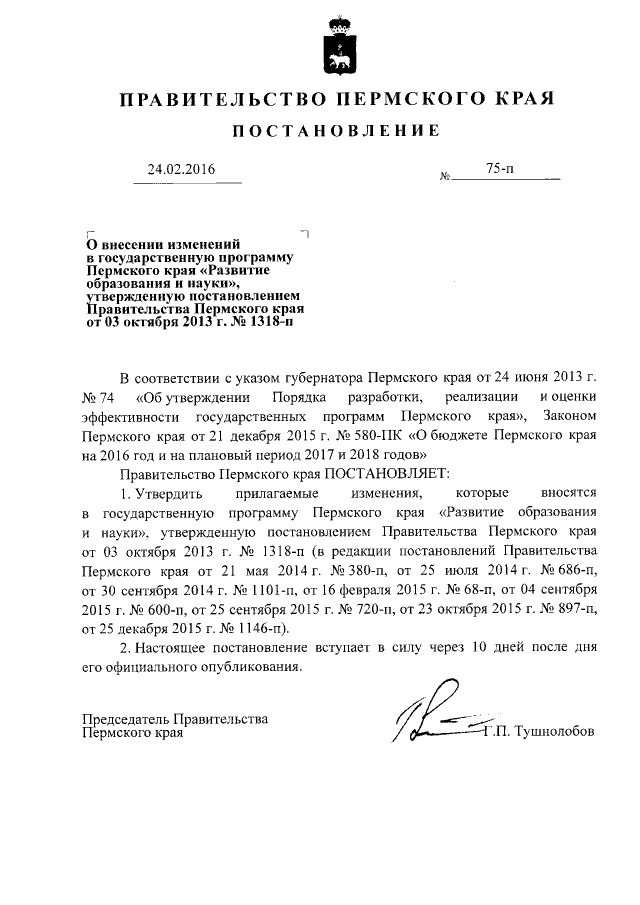 ПРАВИТЕЛЬСТВО ПЕРМСКОГО КРАЯ

ПОСТАНОВЛЕНИЕ

24.02.2016 № 75-п

О внесении изменений в государственную программу Пермского края «Развитие образования и науки», утвержденную постановлением Правительства Пермского края от 03 октября 2013 г. № 1318-п

В соответствии с указом губернатора Пермского края от 24 июня 2013 г. № 74 «Об утверждении Порядка разработки, реализации и оценки эффективности государственных программ Пермского края», Законом Пермского края от 21 декабря 2015 г. № 580-ПК «О бюджете Пермского края на 2016 год и на плановый период 2017 и 2018 годов»

Правительство Пермского края ПОСТАНОВЛЯЕТ:

1. Утвердить прилагаемые изменения, которые вносятся в государственную программу Пермского края «Развитие образования и науки», утвержденную постановлением Правительства Пермского края от 03 октября 2013 г. № 1318-п (в редакции постановлений Правительства Пермского края от 21 мая 2014 г. № 380-п, от 25 июля 2014 г. № 686-п, от 30 сентября 2014 г. № 1101-п, от 16 февраля 2015 г. № 68-п, от 04 сентября 2015 г. № 600-п, от 25 сентября 2015 г. № 720-п, от 23 октября 2015 г. № 897-п, от 25 декабря 2015 г. № 1146-п).

2. Настоящее постановление вступает в силу через 10 дней после дня его официального опубликования.

Председатель Правительства
Пермского края Г.П. Тушнолобов